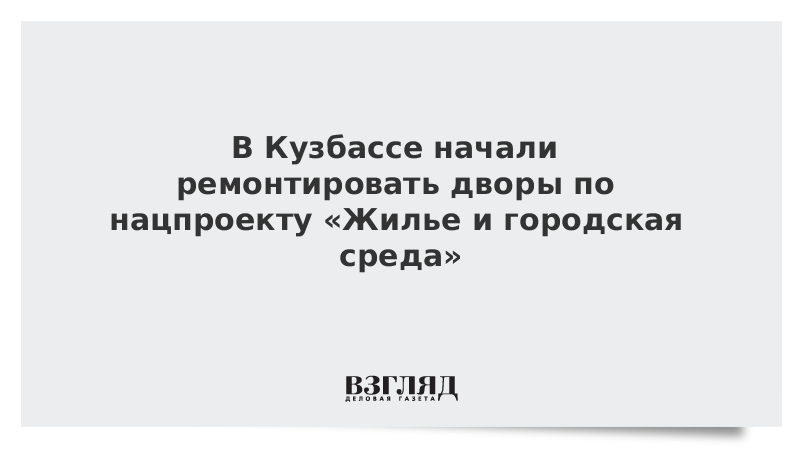 В Кузбассе начали ремонтировать дворы по нацпроекту «Жилье и городская среда»

ВЗГЛЯД
ДЕЛОВАЯ ГАЗЕТА